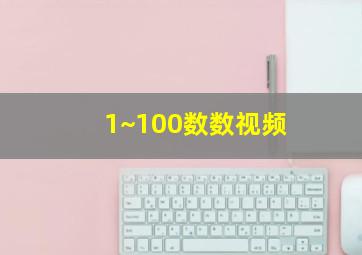 1~100数数视频